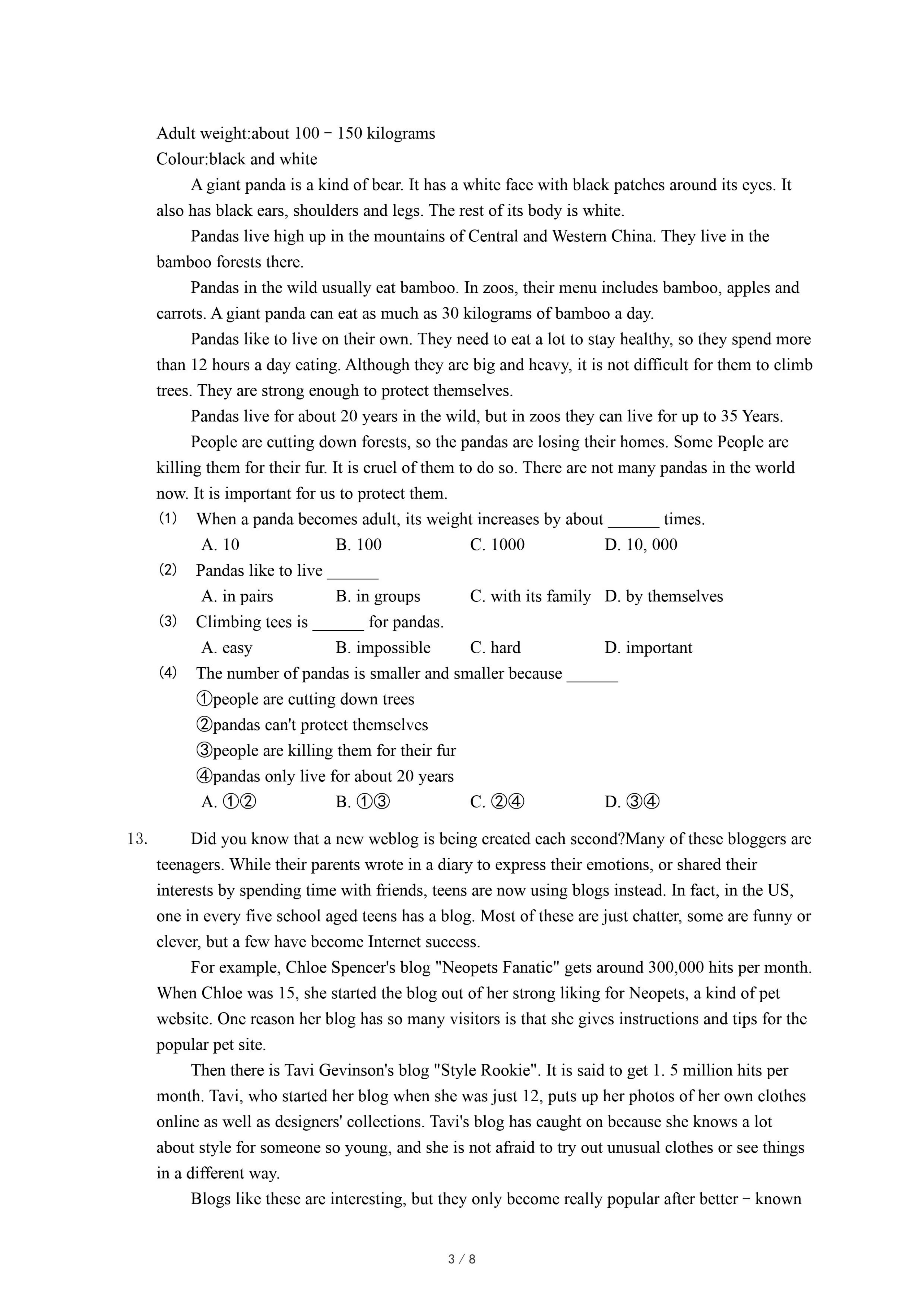 Adult weight:about 100－150 kilograms
Colour:black and white

A giant panda is a kind of bear. It has a white face with black patches around its eyes. It also has black ears, shoulders and legs. The rest of its body is white.

Pandas live high up in the mountains of Central and Western China. They live in the bamboo forests there.

Pandas in the wild usually eat bamboo. In zoos, their menu includes bamboo, apples and carrots. A giant panda can eat as much as 30 kilograms of bamboo a day.

Pandas like to live on their own. They need to eat a lot to stay healthy, so they spend more than 12 hours a day eating. Although they are big and heavy, it is not difficult for them to climb trees. They are strong enough to protect themselves.

Pandas live for about 20 years in the wild, but in zoos they can live for up to 35 Years.

People are cutting down forests, so the pandas are losing their homes. Some People are killing them for their fur. It is cruel of them to do so. There are not many pandas in the world now. It is important for us to protect them.

(1) When a panda becomes adult, its weight increases by about ______ times.
A. 10 B. 100 C. 1000 D. 10, 000
(2) Pandas like to live ______
A. in pairs B. in groups C. with its family D. by themselves
(3) Climbing tees is ______ for pandas.
A. easy B. impossible C. hard D. important
(4) The number of pandas is smaller and smaller because ______
①people are cutting down trees
②pandas can't protect themselves
③people are killing them for their fur
④pandas only live for about 20 years
A. ①② B. ①③ C. ②④ D. ③④

13. Did you know that a new weblog is being created each second?Many of these bloggers are teenagers. While their parents wrote in a diary to express their emotions, or shared their interests by spending time with friends, teens are now using blogs instead. In fact, in the US, one in every five school aged teens has a blog. Most of these are just chatter, some are funny or clever, but a few have become Internet success.

For example, Chloe Spencer's blog "Neopets Fanatic" gets around 300,000 hits per month. When Chloe was 15, she started the blog out of her strong liking for Neopets, a kind of pet website. One reason her blog has so many visitors is that she gives instructions and tips for the popular pet site.

Then there is Tavi Gevinson's blog "Style Rookie". It is said to get 1. 5 million hits per month. Tavi, who started her blog when she was just 12, puts up her photos of her own clothes online as well as designers' collections. Tavi's blog has caught on because she knows a lot about style for someone so young, and she is not afraid to try out unusual clothes or see things in a different way.

Blogs like these are interesting, but they only become really popular after better－known

3 / 8